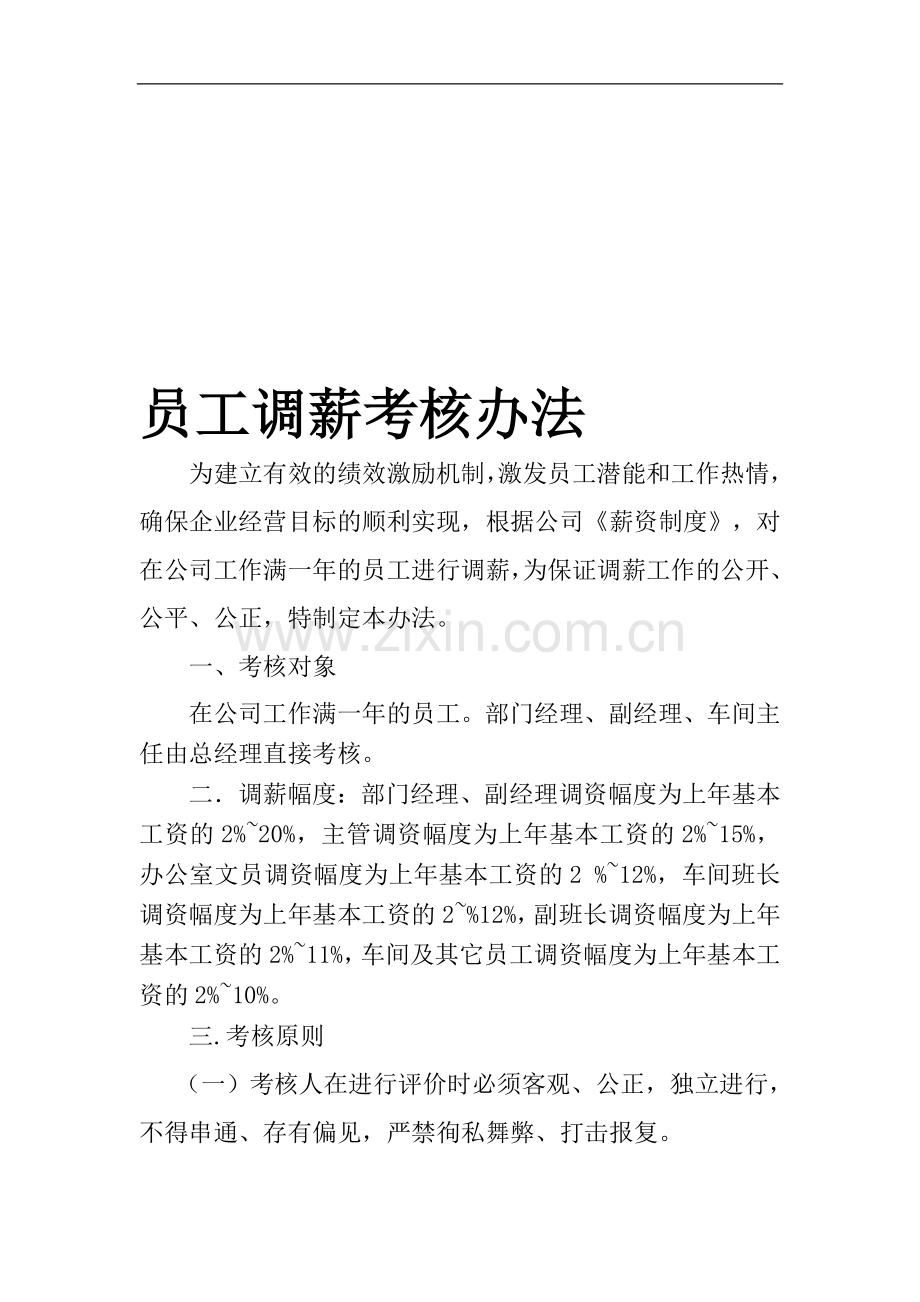 员工调薪考核办法

为建立有效的绩效激励机制，激发员工潜能和工作热情，确保企业经营目标的顺利实现，根据公司《薪资制度》，对在公司工作满一年的员工进行调薪，为保证调薪工作的公开、公平、公正，特制定本办法。

www.zixin.com.cn

一、考核对象

在公司工作满一年的员工。部门经理、副经理、车间主任由总经理直接考核。

二．调薪幅度：部门经理、副经理调资幅度为上年基本工资的 2%~20%，主管调资幅度为上年基本工资的 2%~15%，办公室文员调资幅度为上年基本工资的 2 %~12%，车间班长调资幅度为上年基本工资的 2~%12%，副班长调资幅度为上年基本工资的 2%~11%，车间及其它员工调资幅度为上年基本工资的 2%~10%。

三.考核原则

（一）考核人在进行评价时必须客观、公正，独立进行，不得串通、存有偏见，严禁徇私舞弊、打击报复。